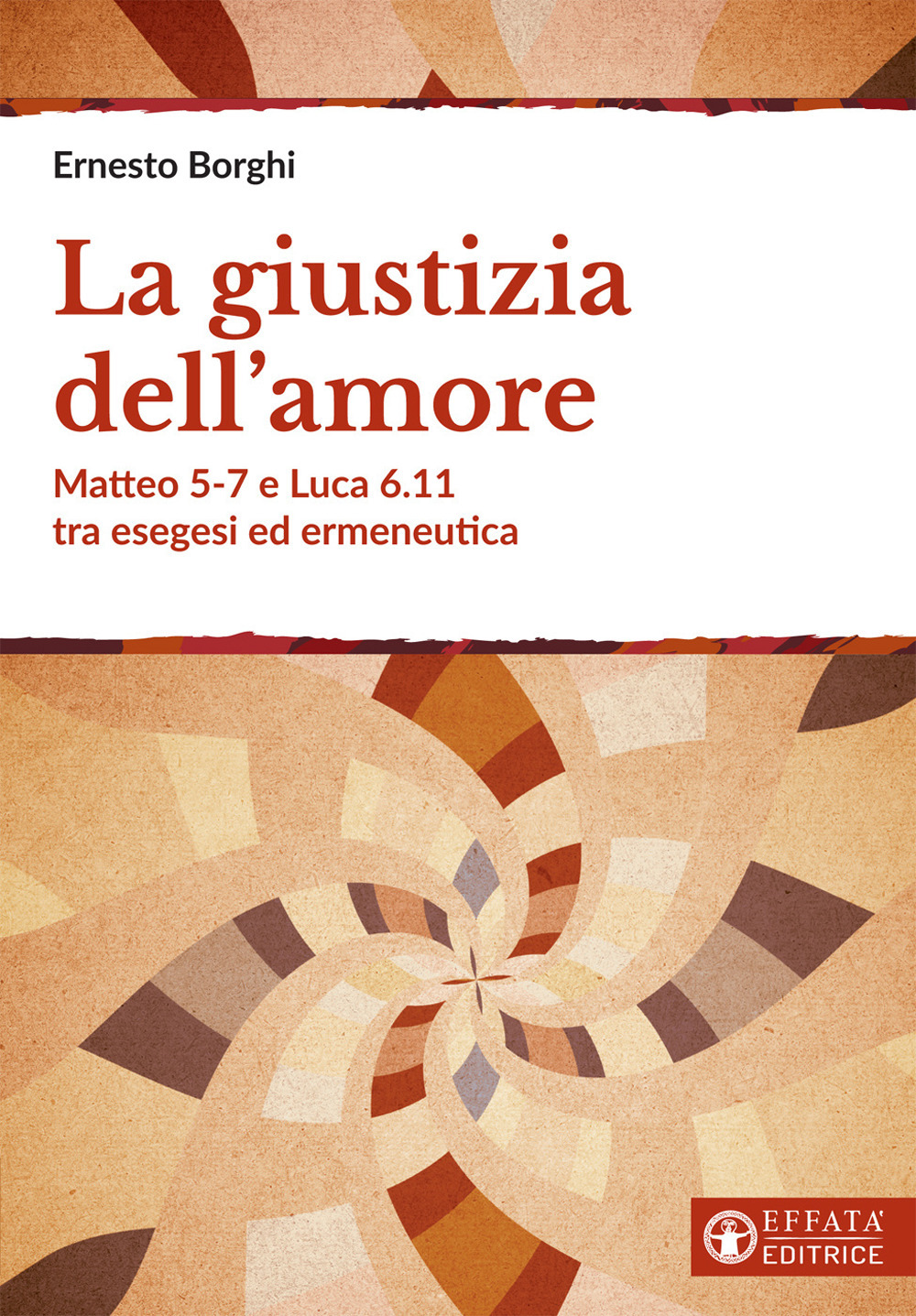 Ernesto Borghi

La giustizia dell'amore

Matteo 5-7 e Luca 6.11 tra esegesi ed ermeneutica

EFFATA' EDITRICE